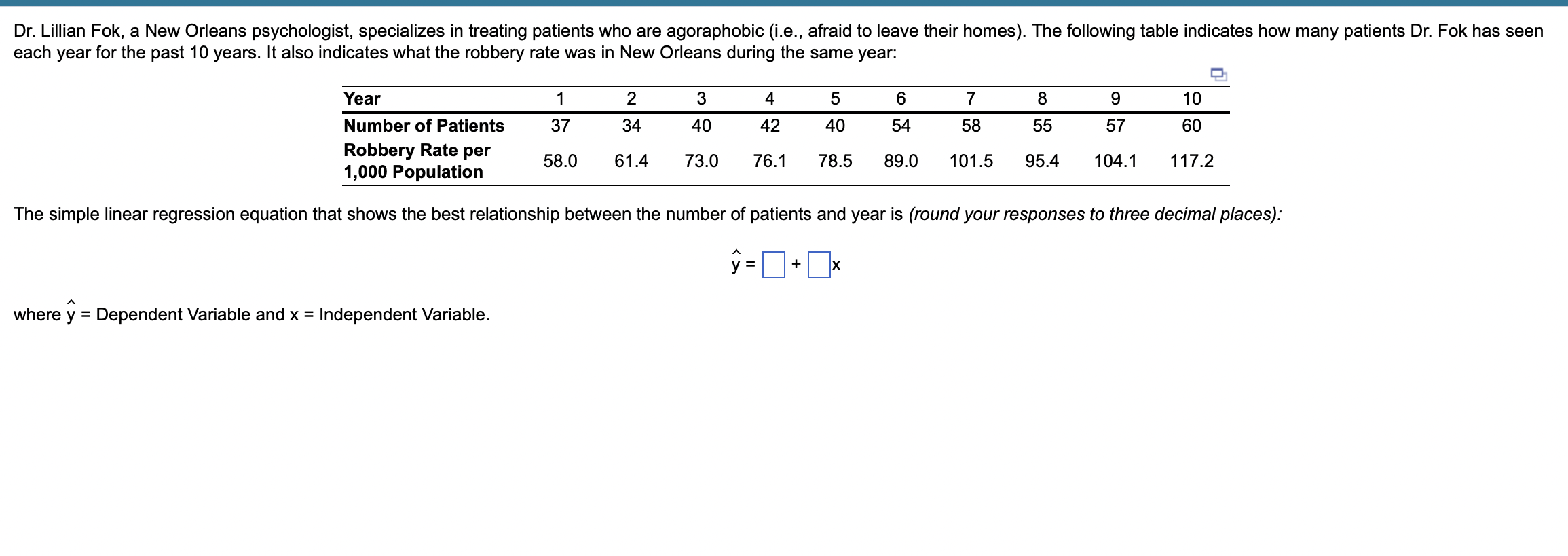 Dr. Lillian Fok, a New Orleans psychologist, specializes in treating patients who are agoraphobic (i.e., afraid to leave their homes). The following table indicates how many patients Dr. Fok has seen each year for the past 10 years. It also indicates what the robbery rate was in New Orleans during the same year:

| Year | 1 | 2 | 3 | 4 | 5 | 6 | 7 | 8 | 9 | 10 |
|---|---|---|---|---|---|---|---|---|---|---|
| Number of Patients | 37 | 34 | 40 | 42 | 40 | 54 | 58 | 55 | 57 | 60 |
| Robbery Rate per 1,000 Population | 58.0 | 61.4 | 73.0 | 76.1 | 78.5 | 89.0 | 101.5 | 95.4 | 104.1 | 117.2 |

The simple linear regression equation that shows the best relationship between the number of patients and year is (round your responses to three decimal places):

$\hat{y} = \square + \square x$

where $\hat{y}$ = Dependent Variable and x = Independent Variable.